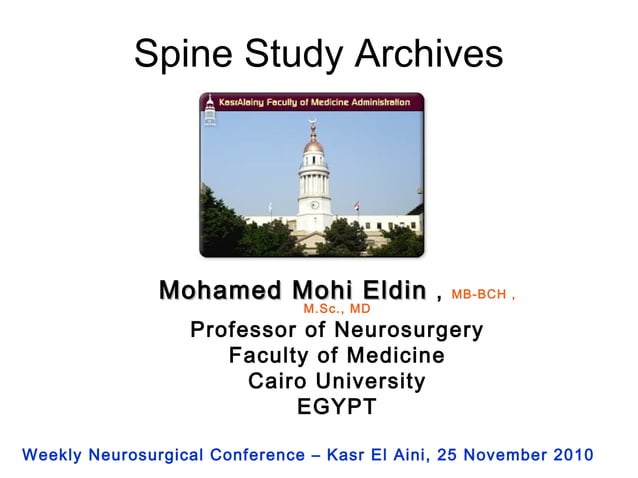 Spine Study Archives

KasrAlainy Faculty of Medicine Administration

Mohamed Mohi Eldin , MB-BCH , M.Sc., MD
Professor of Neurosurgery
Faculty of Medicine
Cairo University
EGYPT

Weekly Neurosurgical Conference – Kasr El Aini, 25 November 2010